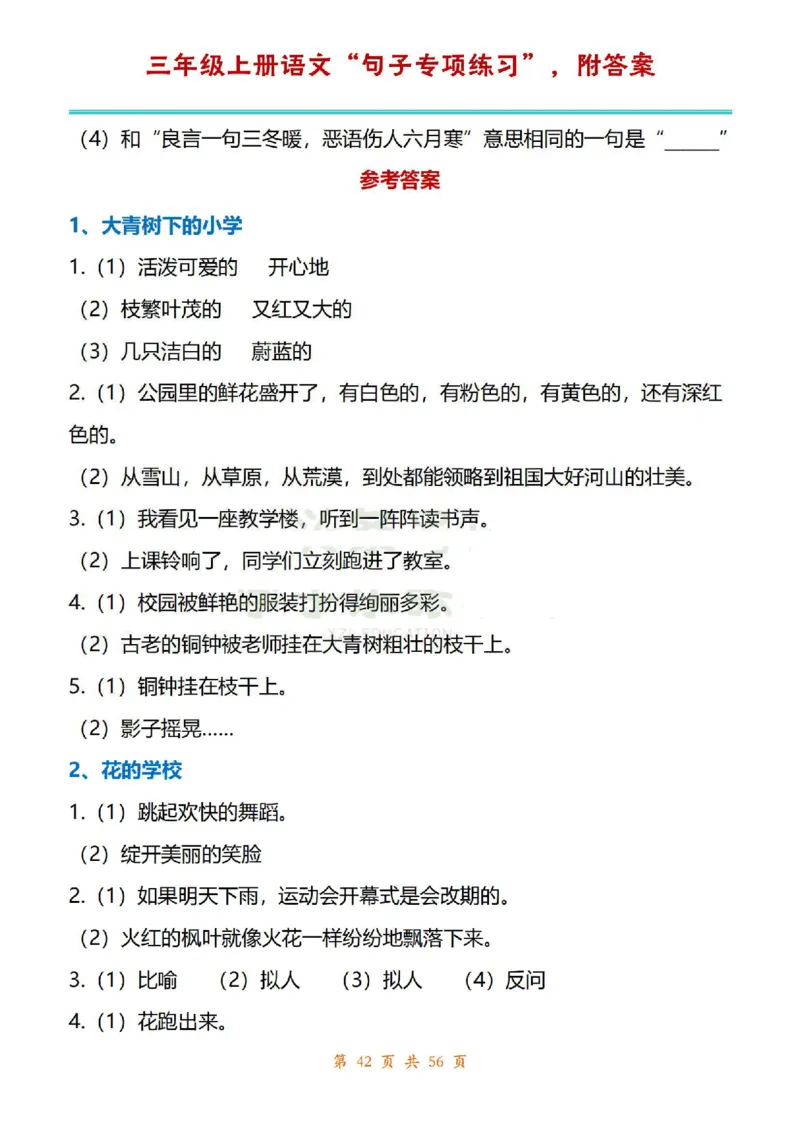 三年级上册语文“句子专项练习”，附答案

（4）和“良言一句三冬暖，恶语伤人六月寒”意思相同的一句是“______”

参考答案

1、大青树下的小学

1.（1）活泼可爱的　开心地

（2）枝繁叶茂的　又红又大的

（3）几只洁白的　蔚蓝的

2.（1）公园里的鲜花盛开了，有白色的，有粉色的，有黄色的，还有深红色的。

（2）从雪山，从草原，从荒漠，到处都能领略到祖国大好河山的壮美。

3.（1）我看见一座教学楼，听到一阵阵读书声。

（2）上课铃响了，同学们立刻跑进了教室。

4.（1）校园被鲜艳的服装打扮得绚丽多彩。

（2）古老的铜钟被老师挂在大青树粗壮的枝干上。

5.（1）铜钟挂在枝干上。

（2）影子摇晃……

2、花的学校

1.（1）跳起欢快的舞蹈。

（2）绽开美丽的笑脸

2.（1）如果明天下雨，运动会开幕式是会改期的。

（2）火红的枫叶就像火花一样纷纷地飘落下来。

3.（1）比喻　（2）拟人　（3）拟人　（4）反问

4.（1）花跑出来。

第 42 页 共 56 页